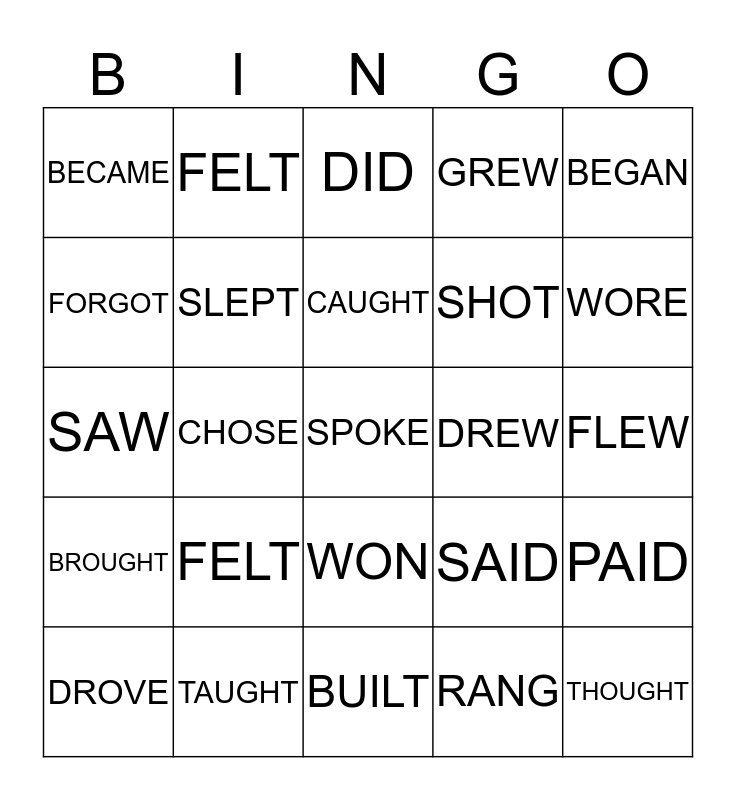 | B | I | N | G | O |
|---|---|---|---|---|
| BECAME | FELT | DID | GREW | BEGAN |
| FORGOT | SLEPT | CAUGHT | SHOT | WORE |
| SAW | CHOSE | SPOKE | DREW | FLEW |
| BROUGHT | FELT | WON | SAID | PAID |
| DROVE | TAUGHT | BUILT | RANG | THOUGHT |